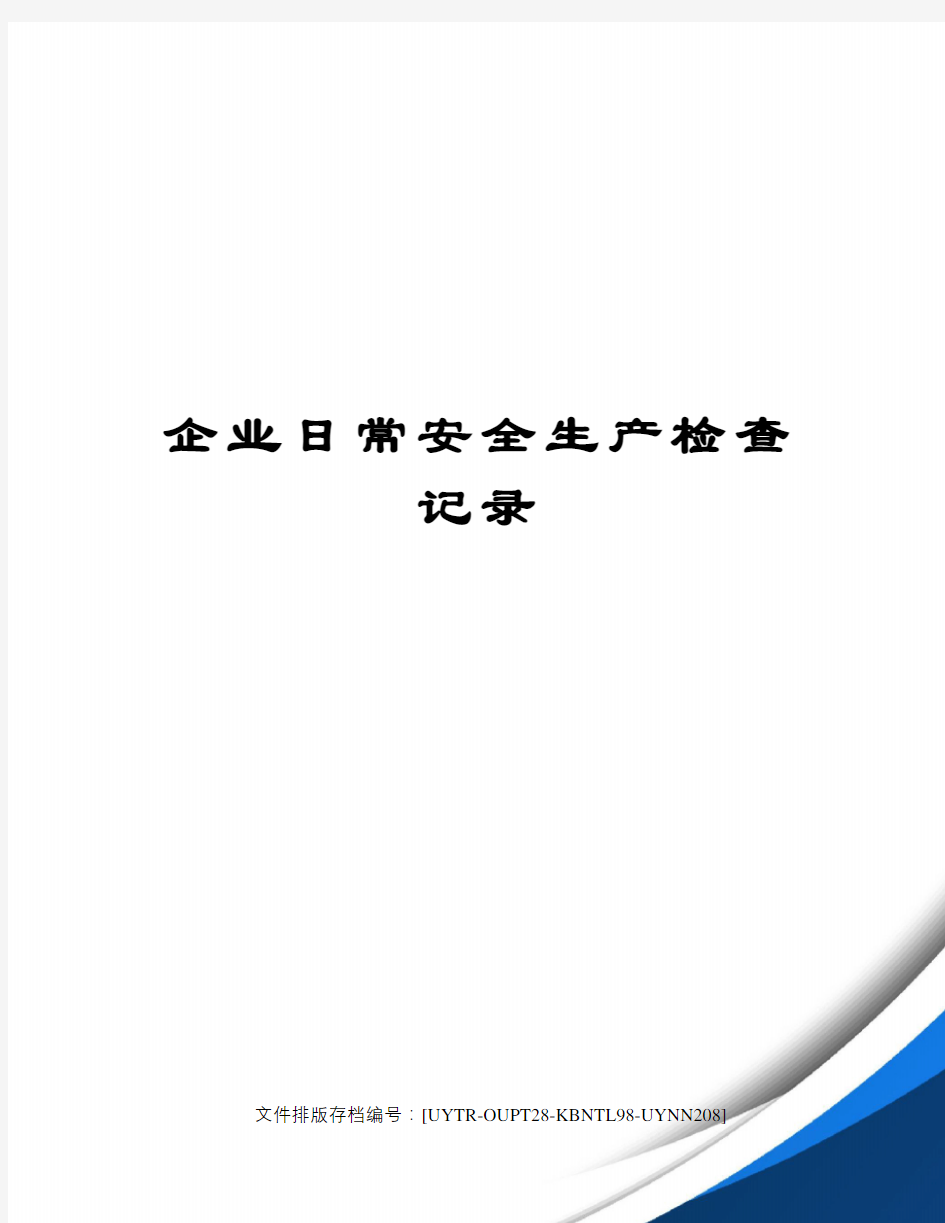 企业日常安全生产检查记录

文件排版存档编号：[UYTR-OUPT28-KBNTL98-UYNN208]